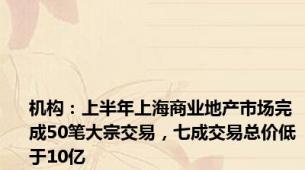 机构：上半年上海商业地产市场完成50笔大宗交易，七成交易总价低于10亿